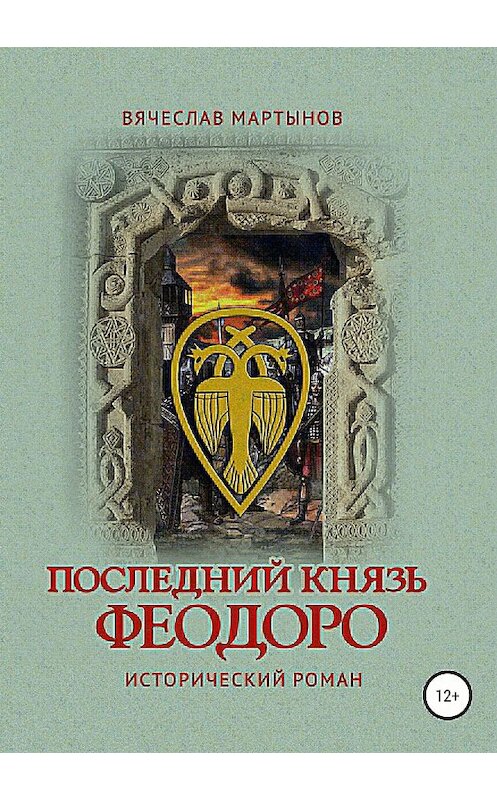 ВЯЧЕСЛАВ МАРТЫНОВ

ПОСЛЕДНИЙ КНЯЗЬ ФЕОДОРО

ИСТОРИЧЕСКИЙ РОМАН

12+